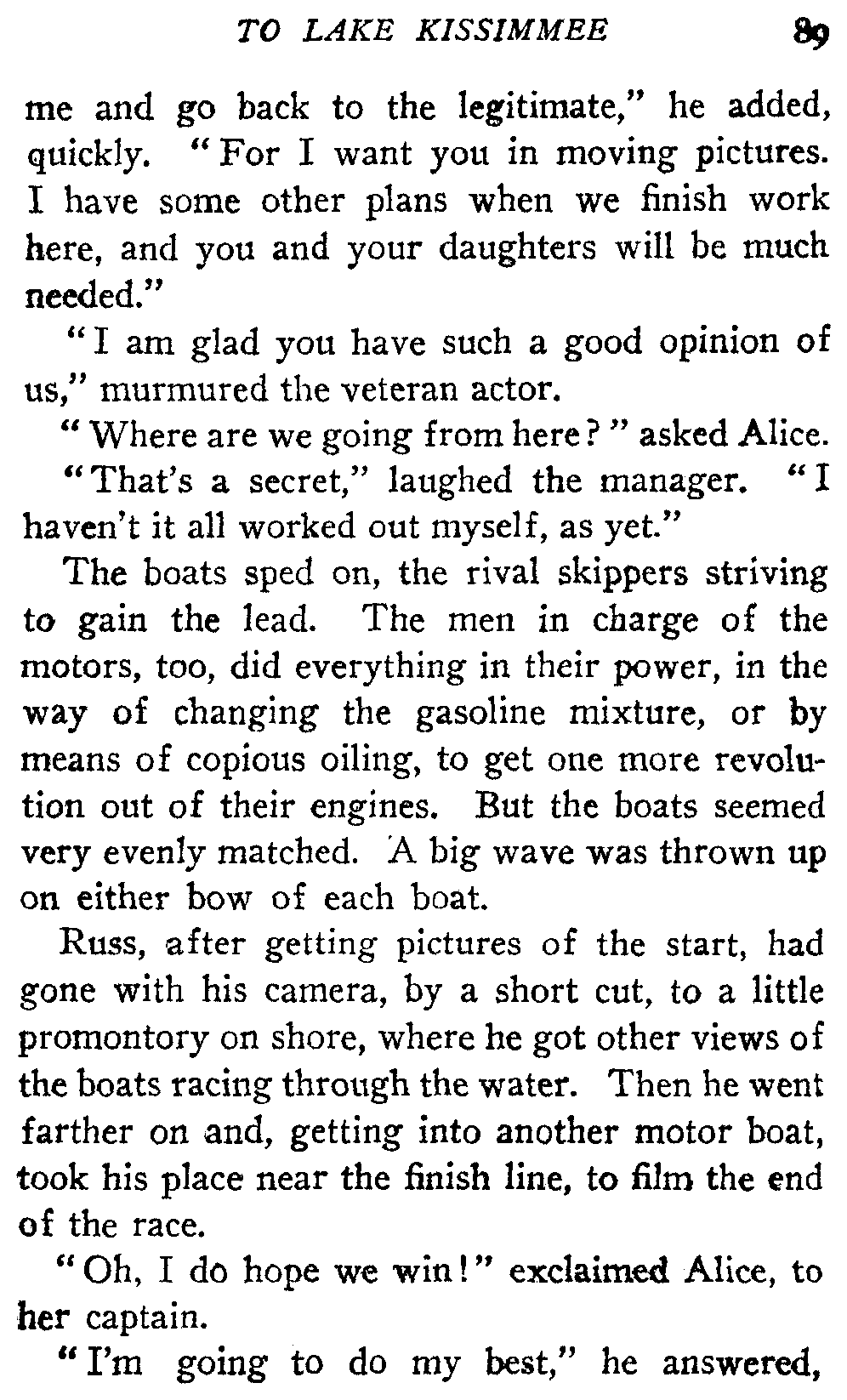 TO LAKE KISSIMMEE 89

me and go back to the legitimate," he added, quickly. "For I want you in moving pictures. I have some other plans when we finish work here, and you and your daughters will be much needed."

"I am glad you have such a good opinion of us," murmured the veteran actor.

"Where are we going from here?" asked Alice.

"That's a secret," laughed the manager. "I haven't it all worked out myself, as yet."

The boats sped on, the rival skippers striving to gain the lead. The men in charge of the motors, too, did everything in their power, in the way of changing the gasoline mixture, or by means of copious oiling, to get one more revolution out of their engines. But the boats seemed very evenly matched. A big wave was thrown up on either bow of each boat.

Russ, after getting pictures of the start, had gone with his camera, by a short cut, to a little promontory on shore, where he got other views of the boats racing through the water. Then he went farther on and, getting into another motor boat, took his place near the finish line, to film the end of the race.

"Oh, I do hope we win!" exclaimed Alice, to her captain.

"I'm going to do my best," he answered,